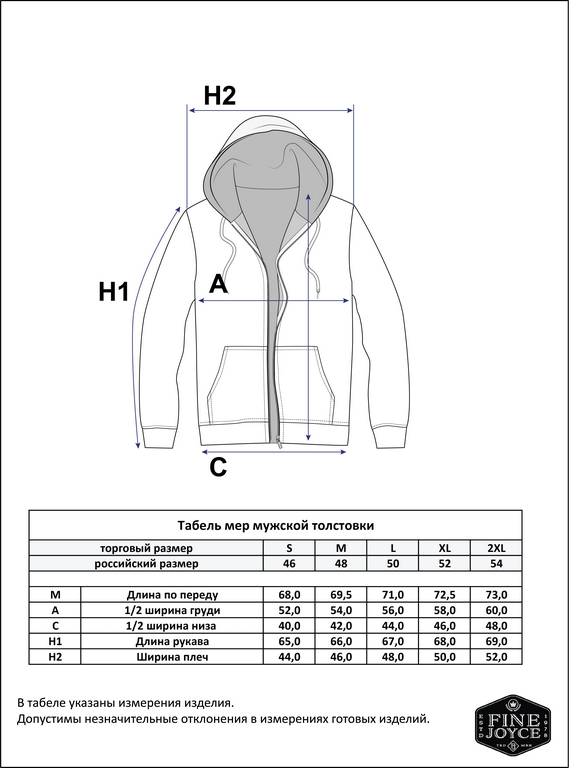 H2

H1

A

C

Табель мер мужской толстовки

| | торговый размер | S | M | L | XL | 2XL |
|---|---|---|---|---|---|---|
| | российский размер | 46 | 48 | 50 | 52 | 54 |
| | | | | | | |
| M | Длина по переду | 68,0 | 69,5 | 71,0 | 72,5 | 73,0 |
| A | 1/2 ширина груди | 52,0 | 54,0 | 56,0 | 58,0 | 60,0 |
| C | 1/2 ширина низа | 40,0 | 42,0 | 44,0 | 46,0 | 48,0 |
| H1 | Длина рукава | 65,0 | 66,0 | 67,0 | 68,0 | 69,0 |
| H2 | Ширина плеч | 44,0 | 46,0 | 48,0 | 50,0 | 52,0 |

В табеле указаны измерения изделия.
Допустимы незначительные отклонения в измерениях готовых изделий.

ESTD FINE JOYCE 1978